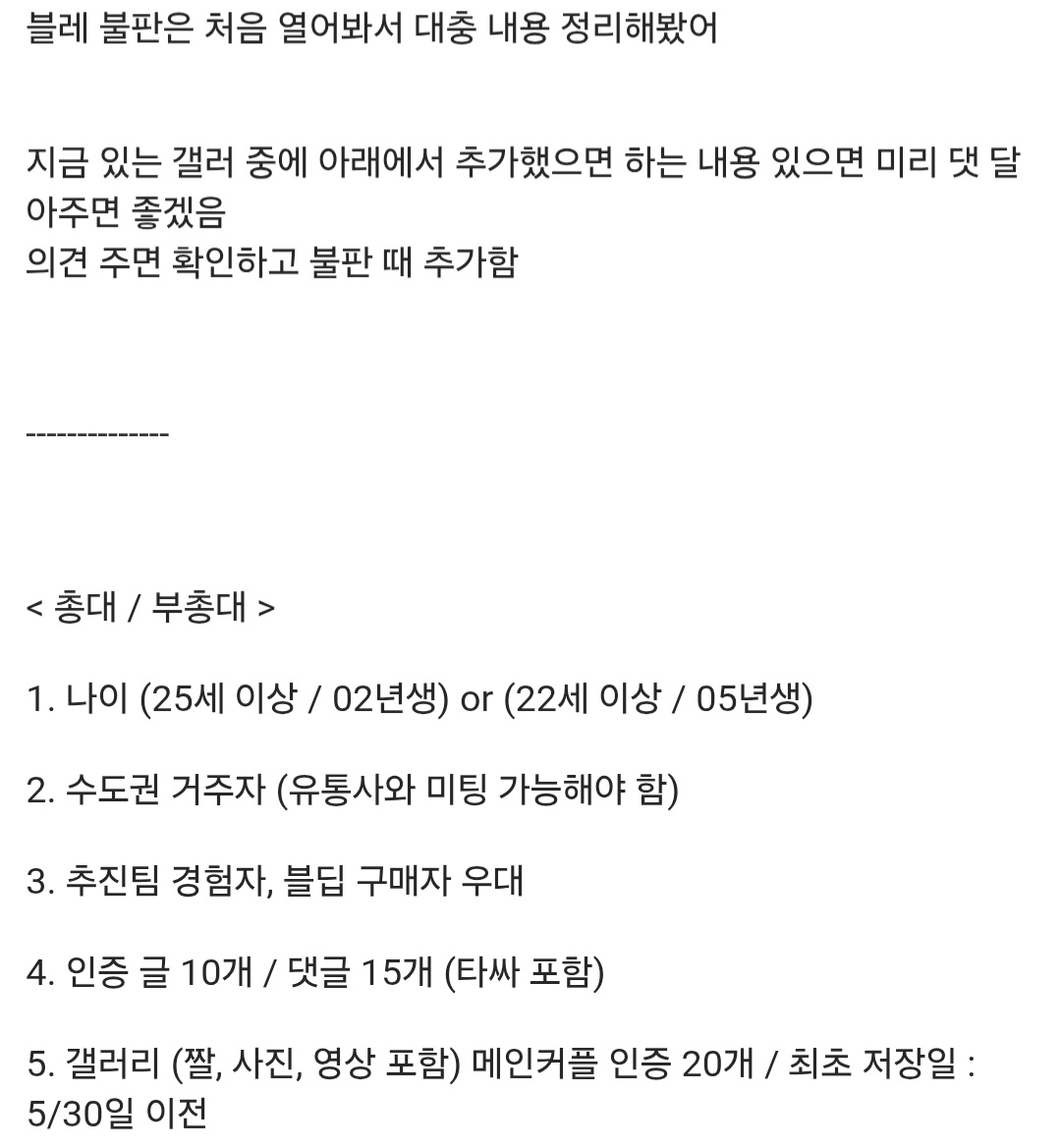 블레 불판은 처음 열어봐서 대충 내용 정리해봤어

지금 있는 갤러 중에 아래에서 추가했으면 하는 내용 있으면 미리 댓 달아주면 좋겠음
의견 주면 확인하고 불판 때 추가함

--------------

< 총대 / 부총대 >

1. 나이 (25세 이상 / 02년생) or (22세 이상 / 05년생)

2. 수도권 거주자 (유통사와 미팅 가능해야 함)

3. 추진팀 경험자, 블딥 구매자 우대

4. 인증 글 10개 / 댓글 15개 (타싸 포함)

5. 갤러리 (짤, 사진, 영상 포함) 메인커플 인증 20개 / 최초 저장일 : 5/30일 이전